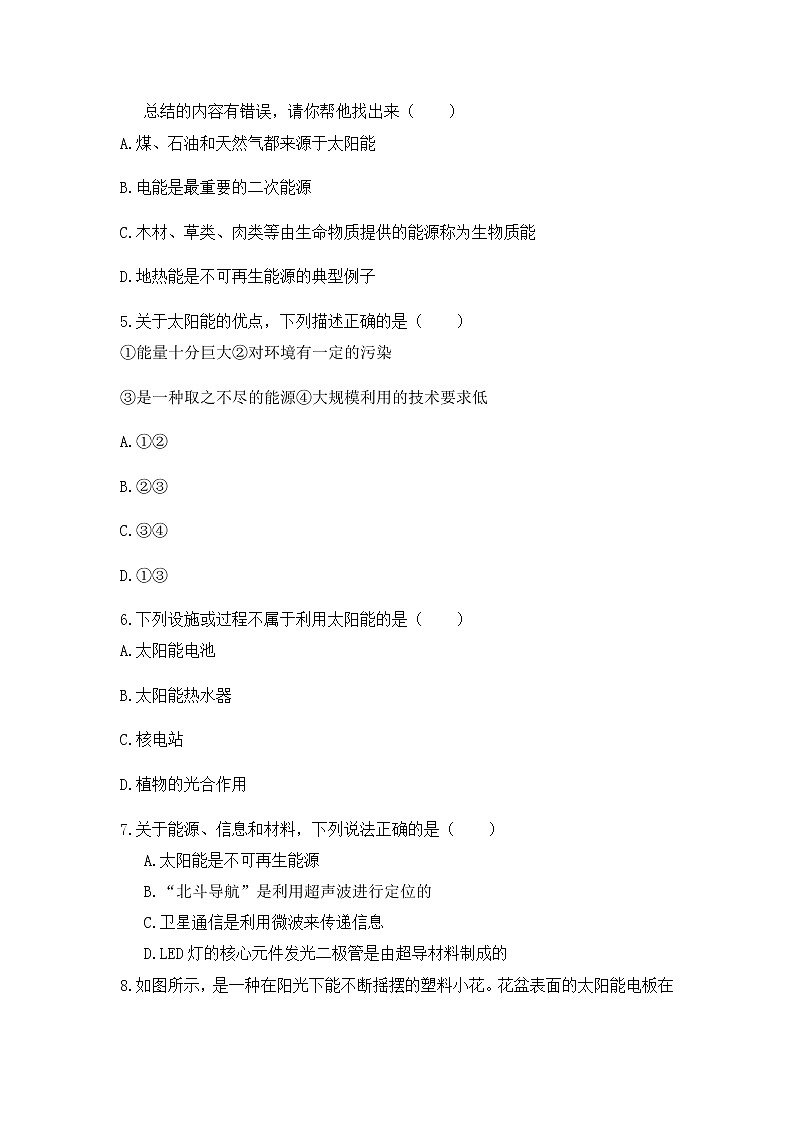 总结的内容有错误，请你帮他找出来（　　）

A.煤、石油和天然气都来源于太阳能

B.电能是最重要的二次能源

C.木材、草类、肉类等由生命物质提供的能源称为生物质能

D.地热能是不可再生能源的典型例子

5.关于太阳能的优点，下列描述正确的是（　　）

①能量十分巨大②对环境有一定的污染

③是一种取之不尽的能源④大规模利用的技术要求低

A.①②

B.②③

C.③④

D.①③

6.下列设施或过程不属于利用太阳能的是（　　）

A.太阳能电池

B.太阳能热水器

C.核电站

D.植物的光合作用

7.关于能源、信息和材料，下列说法正确的是（　　）

A.太阳能是不可再生能源

B.“北斗导航”是利用超声波进行定位的

C.卫星通信是利用微波来传递信息

D.LED 灯的核心元件发光二极管是由超导材料制成的

8.如图所示，是一种在阳光下能不断摇摆的塑料小花。花盆表面的太阳能电板在